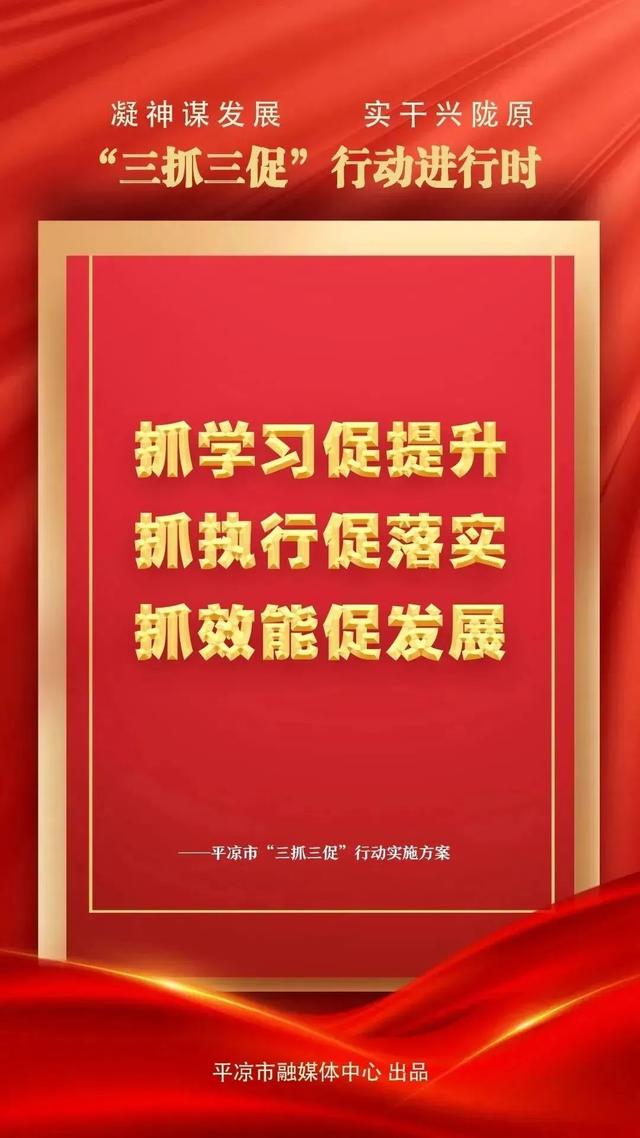 凝神谋发展　实干兴陇原
“三抓三促”行动进行时

抓学习促提升
抓执行促落实
抓效能促发展

——平凉市“三抓三促”行动实施方案

平凉市融媒体中心 出品